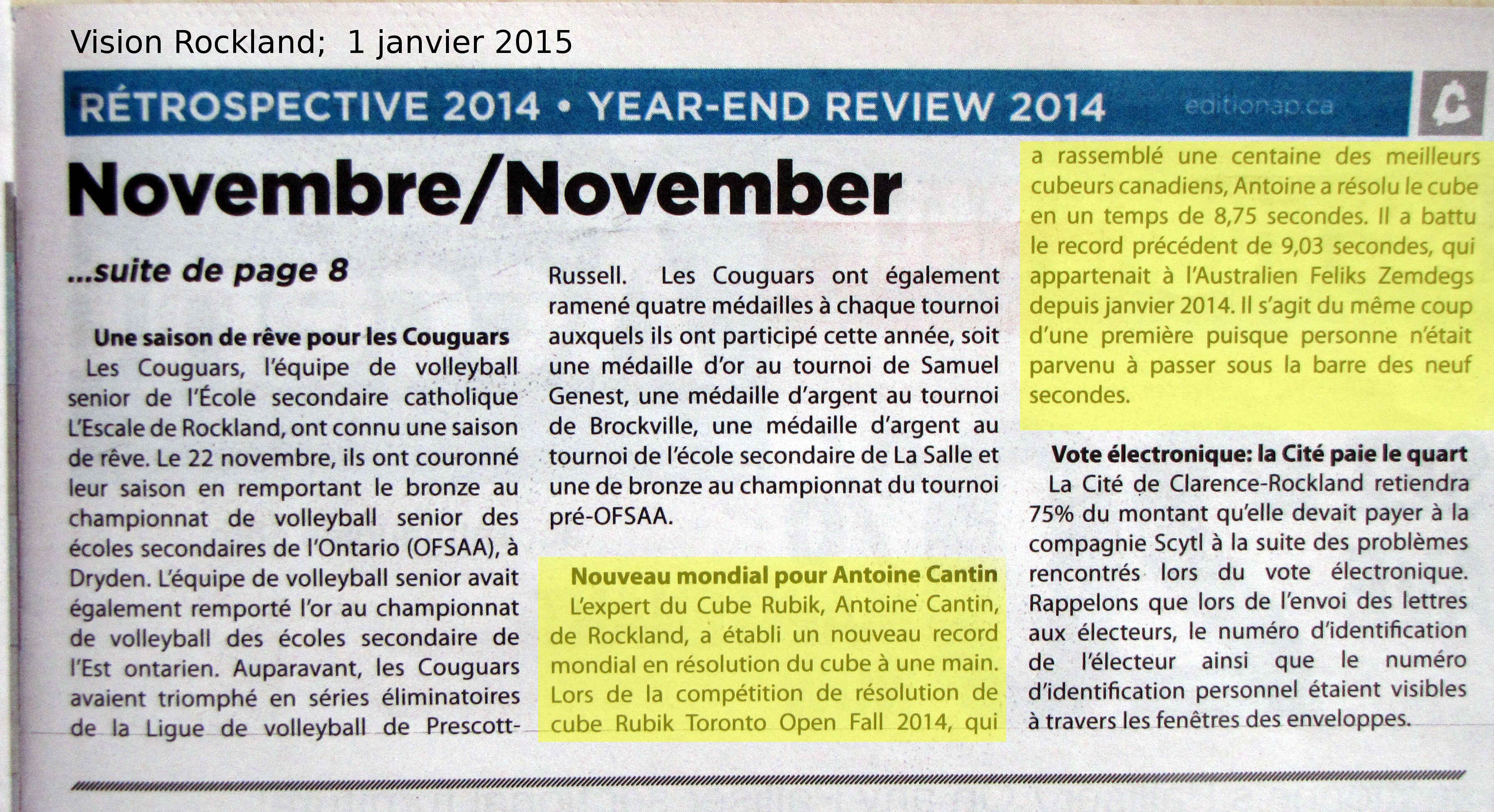 Vision Rockland; 1 janvier 2015

RÉTROSPECTIVE 2014 • YEAR-END REVIEW 2014 editionap.ca

Novembre/November

...suite de page 8

Une saison de rêve pour les Couguars
Les Couguars, l'équipe de volleyball senior de l'École secondaire catholique L'Escale de Rockland, ont connu une saison de rêve. Le 22 novembre, ils ont couronné leur saison en remportant le bronze au championnat de volleyball senior des écoles secondaires de l'Ontario (OFSAA), à Dryden. L'équipe de volleyball senior avait également remporté l'or au championnat de volleyball des écoles secondaire de l'Est ontarien. Auparavant, les Couguars avaient triomphé en séries éliminatoires de la Ligue de volleyball de Prescott-Russell. Les Couguars ont également ramené quatre médailles à chaque tournoi auxquels ils ont participé cette année, soit une médaille d'or au tournoi de Samuel Genest, une médaille d'argent au tournoi de Brockville, une médaille d'argent au tournoi de l'école secondaire de La Salle et une de bronze au championnat du tournoi pré-OFSAA.

Nouveau mondial pour Antoine Cantin
L'expert du Cube Rubik, Antoine Cantin, de Rockland, a établi un nouveau record mondial en résolution du cube à une main. Lors de la compétition de résolution de cube Rubik Toronto Open Fall 2014, qui a rassemblé une centaine des meilleurs cubeurs canadiens, Antoine a résolu le cube en un temps de 8,75 secondes. Il a battu le record précédent de 9,03 secondes, qui appartenait à l'Australien Feliks Zemdegs depuis janvier 2014. Il s'agit du même coup d'une première puisque personne n'était parvenu à passer sous la barre des neuf secondes.

Vote électronique: la Cité paie le quart
La Cité de Clarence-Rockland retiendra 75% du montant qu'elle devait payer à la compagnie Scytl à la suite des problèmes rencontrés lors du vote électronique. Rappelons que lors de l'envoi des lettres aux électeurs, le numéro d'identification de l'électeur ainsi que le numéro d'identification personnel étaient visibles à travers les fenêtres des enveloppes.